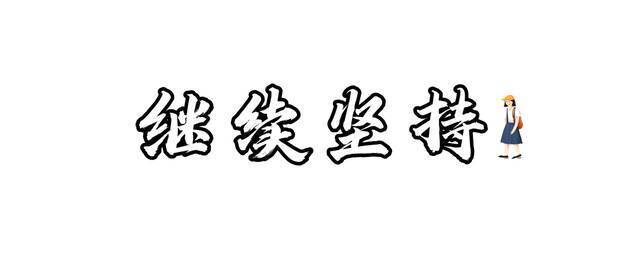 继续坚持